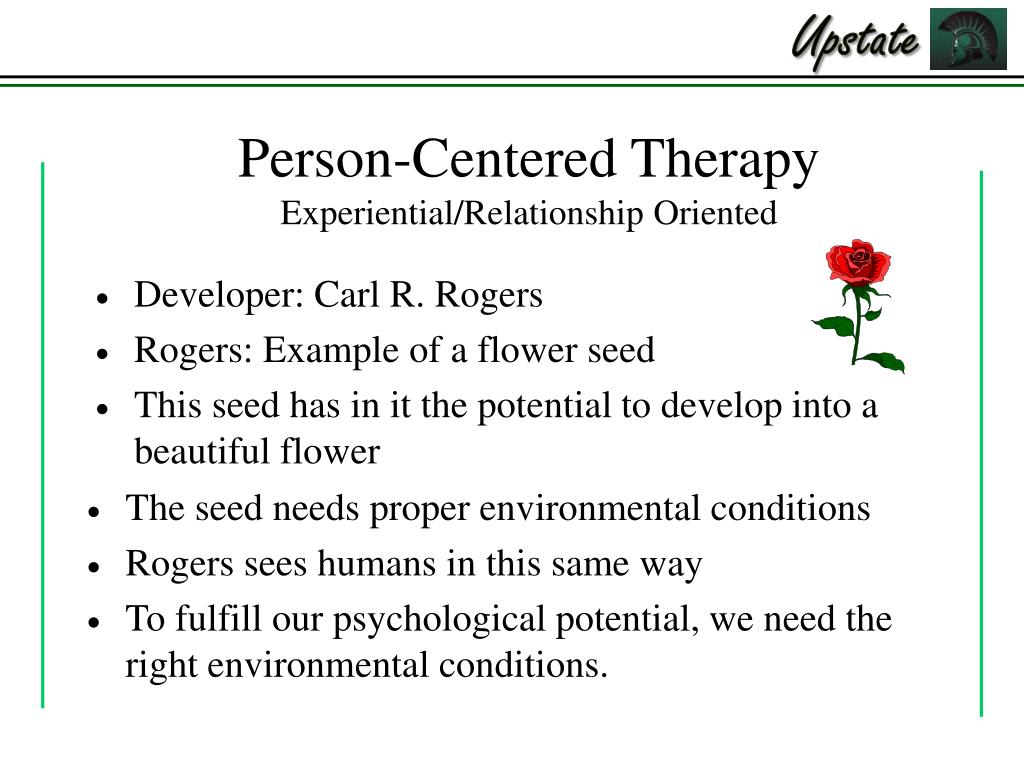 Upstate

Person-Centered Therapy
Experiential/Relationship Oriented

• Developer: Carl R. Rogers
• Rogers: Example of a flower seed
• This seed has in it the potential to develop into a beautiful flower
• The seed needs proper environmental conditions
• Rogers sees humans in this same way
• To fulfill our psychological potential, we need the right environmental conditions.